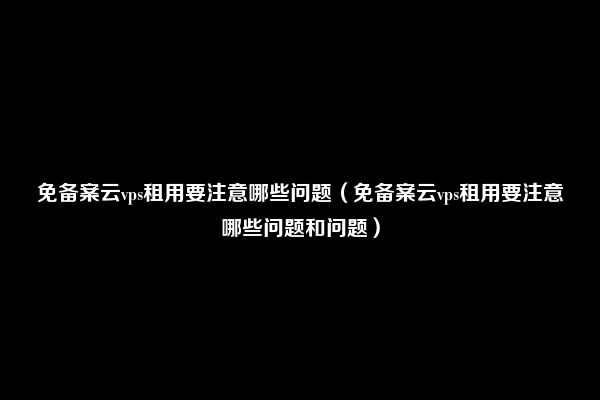 免备案云vps租用要注意哪些问题（免备案云vps租用要注意哪些问题和问题）